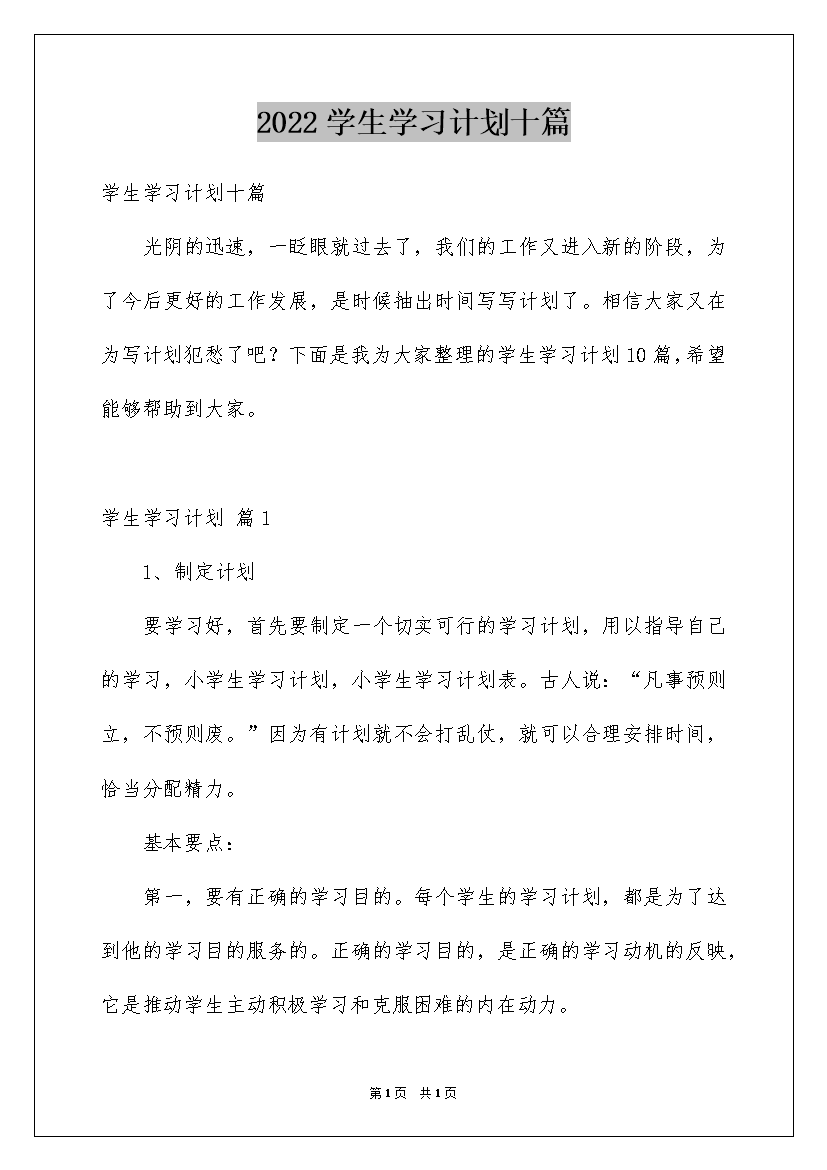 2022学生学习计划十篇

学生学习计划十篇

光阴的迅速，一眨眼就过去了，我们的工作又进入新的阶段，为了今后更好的工作发展，是时候抽出时间写写计划了。相信大家又在为写计划犯愁了吧？下面是我为大家整理的学生学习计划10篇，希望能够帮助到大家。

学生学习计划 篇1

1、制定计划

要学习好，首先要制定一个切实可行的学习计划，用以指导自己的学习，小学生学习计划，小学生学习计划表。古人说：“凡事预则立，不预则废。”因为有计划就不会打乱仗，就可以合理安排时间，恰当分配精力。

基本要点：

第一，要有正确的学习目的。每个学生的学习计划，都是为了达到他的学习目的服务的。正确的学习目的，是正确的学习动机的反映，它是推动学生主动积极学习和克服困难的内在动力。

第1页 共1页